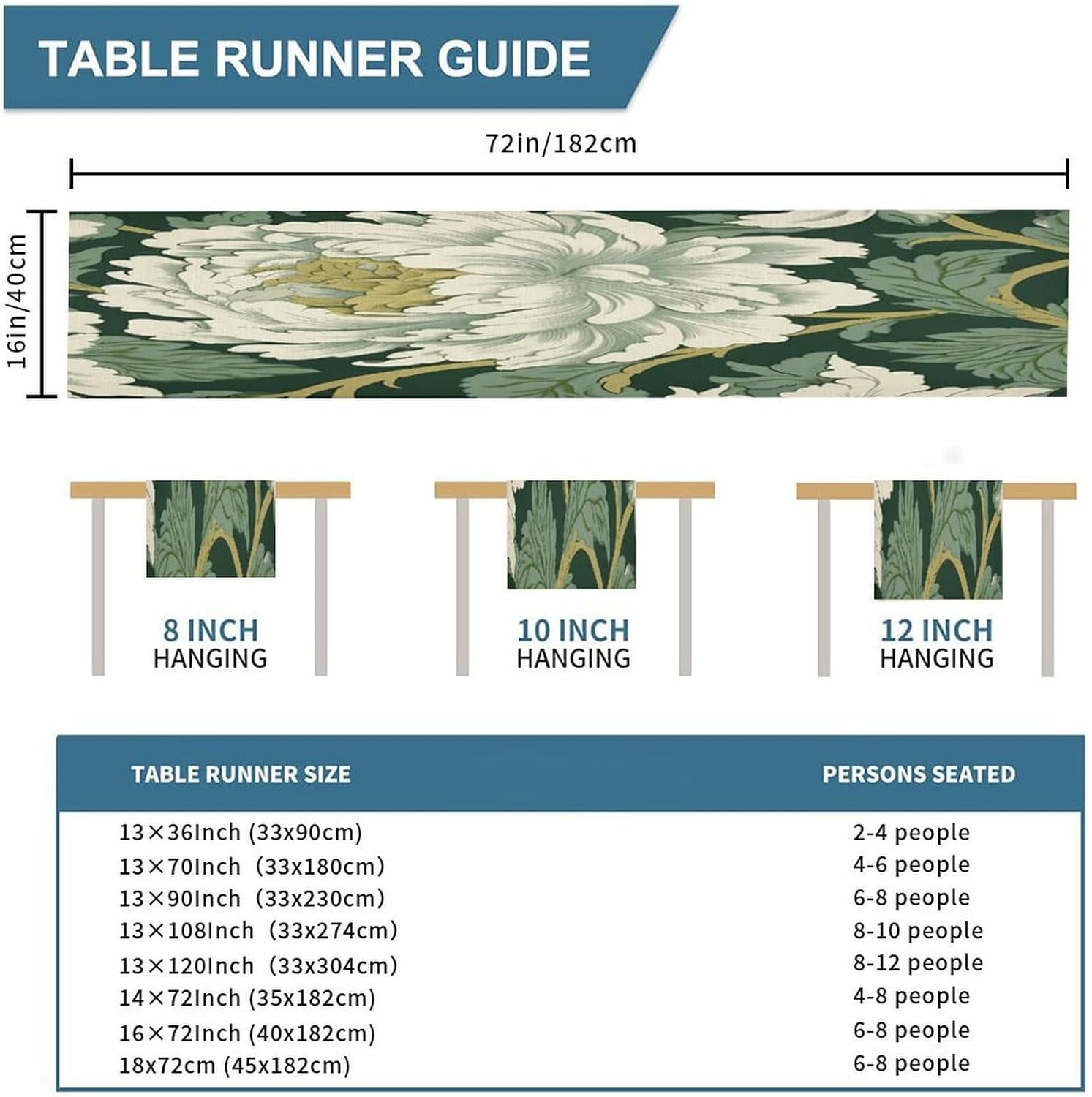 TABLE RUNNER GUIDE

72in/182cm

16in/40cm

8 INCH HANGING

10 INCH HANGING

12 INCH HANGING

| TABLE RUNNER SIZE | PERSONS SEATED |
|---|---|
| 13×36Inch (33x90cm) | 2-4 people |
| 13×70Inch (33x180cm) | 4-6 people |
| 13×90Inch (33x230cm) | 6-8 people |
| 13×108Inch (33x274cm) | 8-10 people |
| 13×120Inch (33x304cm) | 8-12 people |
| 14×72Inch (35x182cm) | 4-8 people |
| 16×72Inch (40x182cm) | 6-8 people |
| 18x72cm (45x182cm) | 6-8 people |